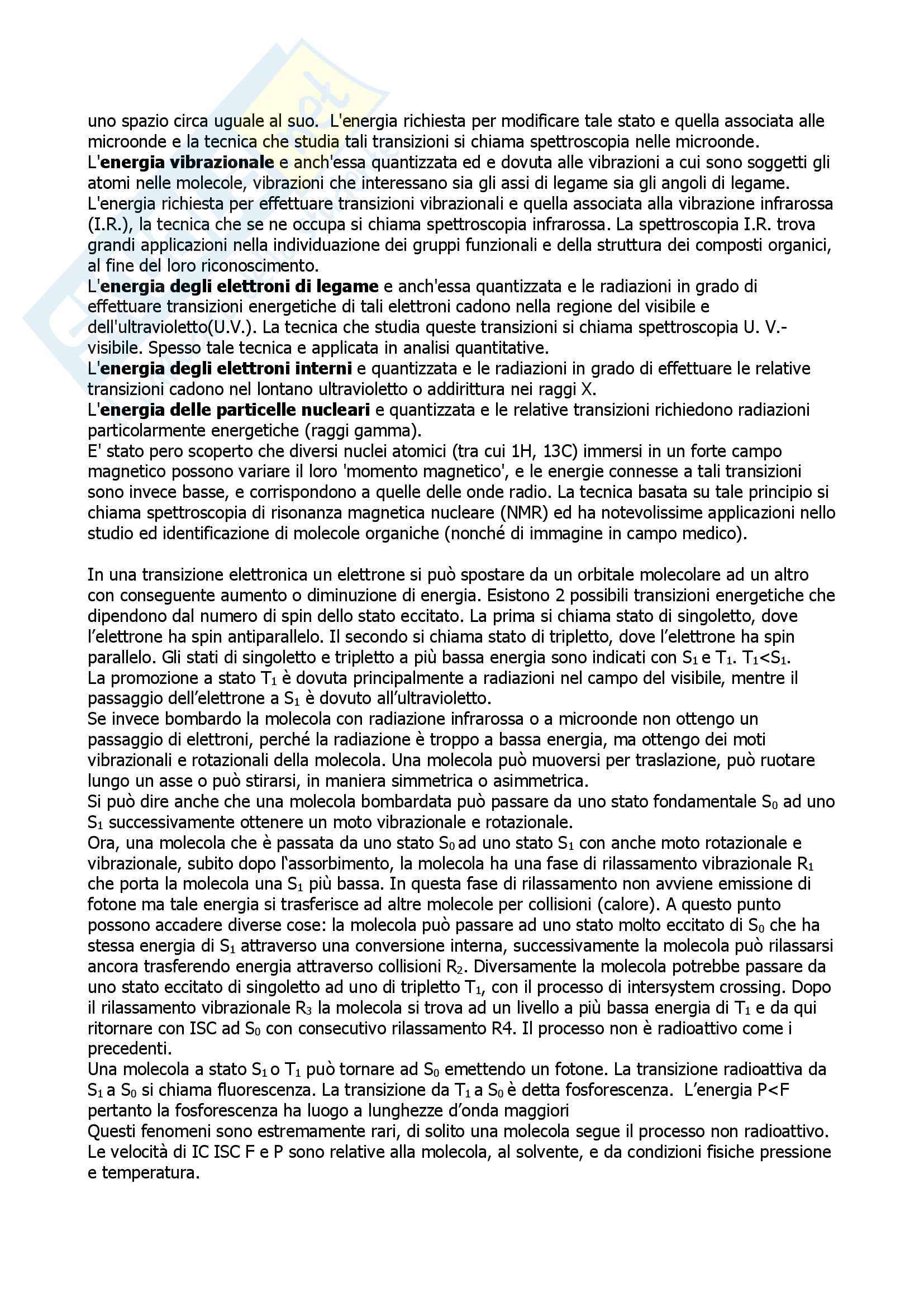 uno spazio circa uguale al suo. L'energia richiesta per modificare tale stato e quella associata alle microonde e la tecnica che studia tali transizioni si chiama spettroscopia nelle microonde.
L'**energia vibrazionale** e anch'essa quantizzata ed e dovuta alle vibrazioni a cui sono soggetti gli atomi nelle molecole, vibrazioni che interessano sia gli assi di legame sia gli angoli di legame. L'energia richiesta per effettuare transizioni vibrazionali e quella associata alla vibrazione infrarossa (I.R.), la tecnica che se ne occupa si chiama spettroscopia infrarossa. La spettroscopia I.R. trova grandi applicazioni nella individuazione dei gruppi funzionali e della struttura dei composti organici, al fine del loro riconoscimento.
L'**energia degli elettroni di legame** e anch'essa quantizzata e le radiazioni in grado di effettuare transizioni energetiche di tali elettroni cadono nella regione del visibile e dell'ultravioletto(U.V.). La tecnica che studia queste transizioni si chiama spettroscopia U. V.-visibile. Spesso tale tecnica e applicata in analisi quantitative.
L'**energia degli elettroni interni** e quantizzata e le radiazioni in grado di effettuare le relative transizioni cadono nel lontano ultravioletto o addirittura nei raggi X.
L'**energia delle particelle nucleari** e quantizzata e le relative transizioni richiedono radiazioni particolarmente energetiche (raggi gamma).
E' stato pero scoperto che diversi nuclei atomici (tra cui 1H, 13C) immersi in un forte campo magnetico possono variare il loro 'momento magnetico', e le energie connesse a tali transizioni sono invece basse, e corrispondono a quelle delle onde radio. La tecnica basata su tale principio si chiama spettroscopia di risonanza magnetica nucleare (NMR) ed ha notevolissime applicazioni nello studio ed identificazione di molecole organiche (nonché di immagine in campo medico).

In una transizione elettronica un elettrone si può spostare da un orbitale molecolare ad un altro con conseguente aumento o diminuzione di energia. Esistono 2 possibili transizioni energetiche che dipendono dal numero di spin dello stato eccitato. La prima si chiama stato di singoletto, dove l'elettrone ha spin antiparallelo. Il secondo si chiama stato di tripletto, dove l'elettrone ha spin parallelo. Gli stati di singoletto e tripletto a più bassa energia sono indicati con $S_1$ e $T_1$. $T_1<S_1$.
La promozione a stato $T_1$ è dovuta principalmente a radiazioni nel campo del visibile, mentre il passaggio dell'elettrone a $S_1$ è dovuto all'ultravioletto.
Se invece bombardo la molecola con radiazione infrarossa o a microonde non ottengo un passaggio di elettroni, perché la radiazione è troppo a bassa energia, ma ottengo dei moti vibrazionali e rotazionali della molecola. Una molecola può muoversi per traslazione, può ruotare lungo un asse o può stirarsi, in maniera simmetrica o asimmetrica.
Si può dire anche che una molecola bombardata può passare da uno stato fondamentale $S_0$ ad uno $S_1$ successivamente ottenere un moto vibrazionale e rotazionale.
Ora, una molecola che è passata da uno stato $S_0$ ad uno stato $S_1$ con anche moto rotazionale e vibrazionale, subito dopo l'assorbimento, la molecola ha una fase di rilassamento vibrazionale $R_1$ che porta la molecola una $S_1$ più bassa. In questa fase di rilassamento non avviene emissione di fotone ma tale energia si trasferisce ad altre molecole per collisioni (calore). A questo punto possono accadere diverse cose: la molecola può passare ad uno stato molto eccitato di $S_0$ che ha stessa energia di $S_1$ attraverso una conversione interna, successivamente la molecola può rilassarsi ancora trasferendo energia attraverso collisioni $R_2$. Diversamente la molecola potrebbe passare da uno stato eccitato di singoletto ad uno di tripletto $T_1$, con il processo di intersystem crossing. Dopo il rilassamento vibrazionale $R_3$ la molecola si trova ad un livello a più bassa energia di $T_1$ e da qui ritornare con ISC ad $S_0$ con consecutivo rilassamento R4. Il processo non è radioattivo come i precedenti.
Una molecola a stato $S_1$ o $T_1$ può tornare ad $S_0$ emettendo un fotone. La transizione radioattiva da $S_1$ a $S_0$ si chiama fluorescenza. La transizione da $T_1$ a $S_0$ è detta fosforescenza. L'energia P<F pertanto la fosforescenza ha luogo a lunghezze d'onda maggiori
Questi fenomeni sono estremamente rari, di solito una molecola segue il processo non radioattivo. Le velocità di IC ISC F e P sono relative alla molecola, al solvente, e da condizioni fisiche pressione e temperatura.